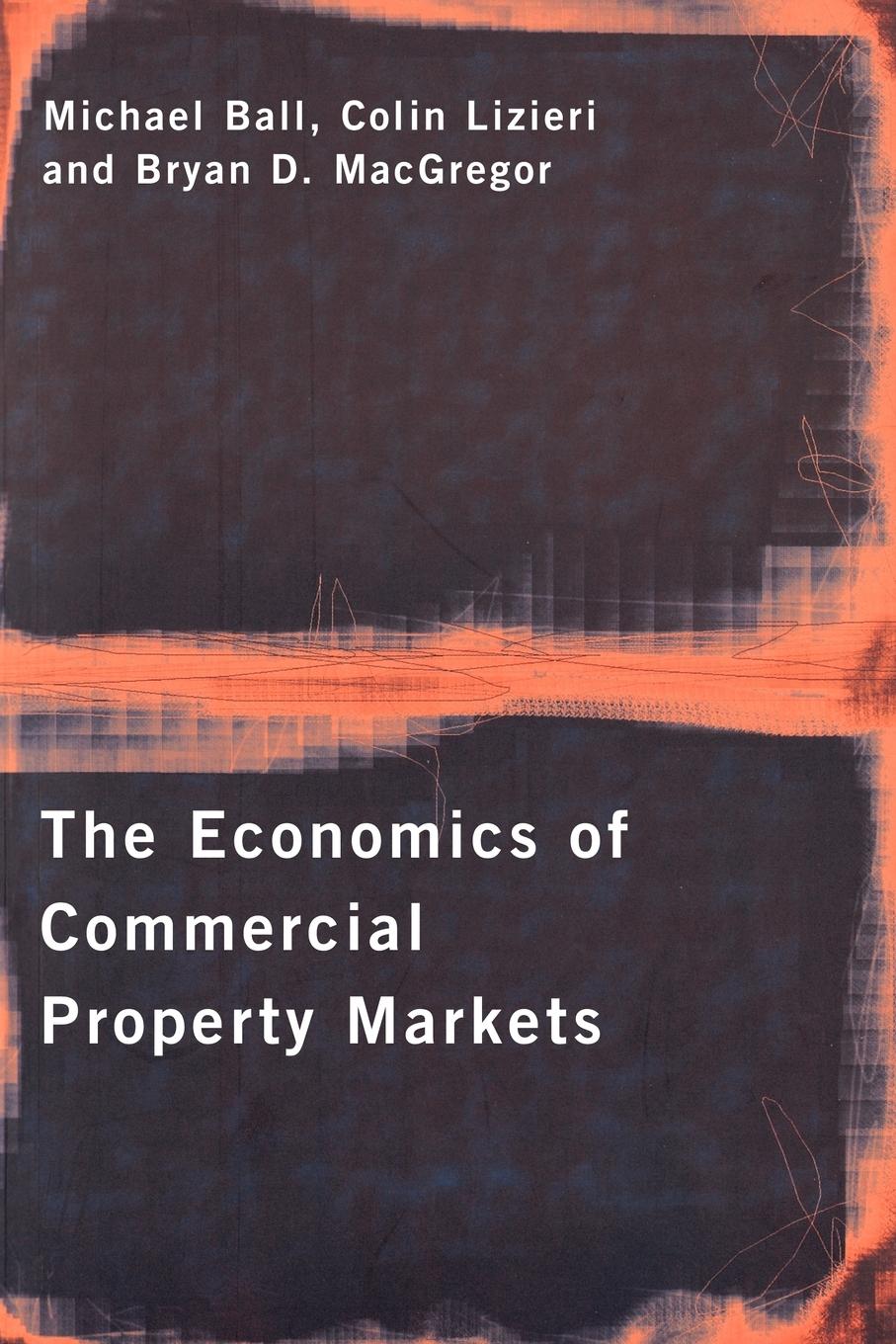 Michael Ball, Colin Lizieri and Bryan D. MacGregor

The Economics of Commercial Property Markets